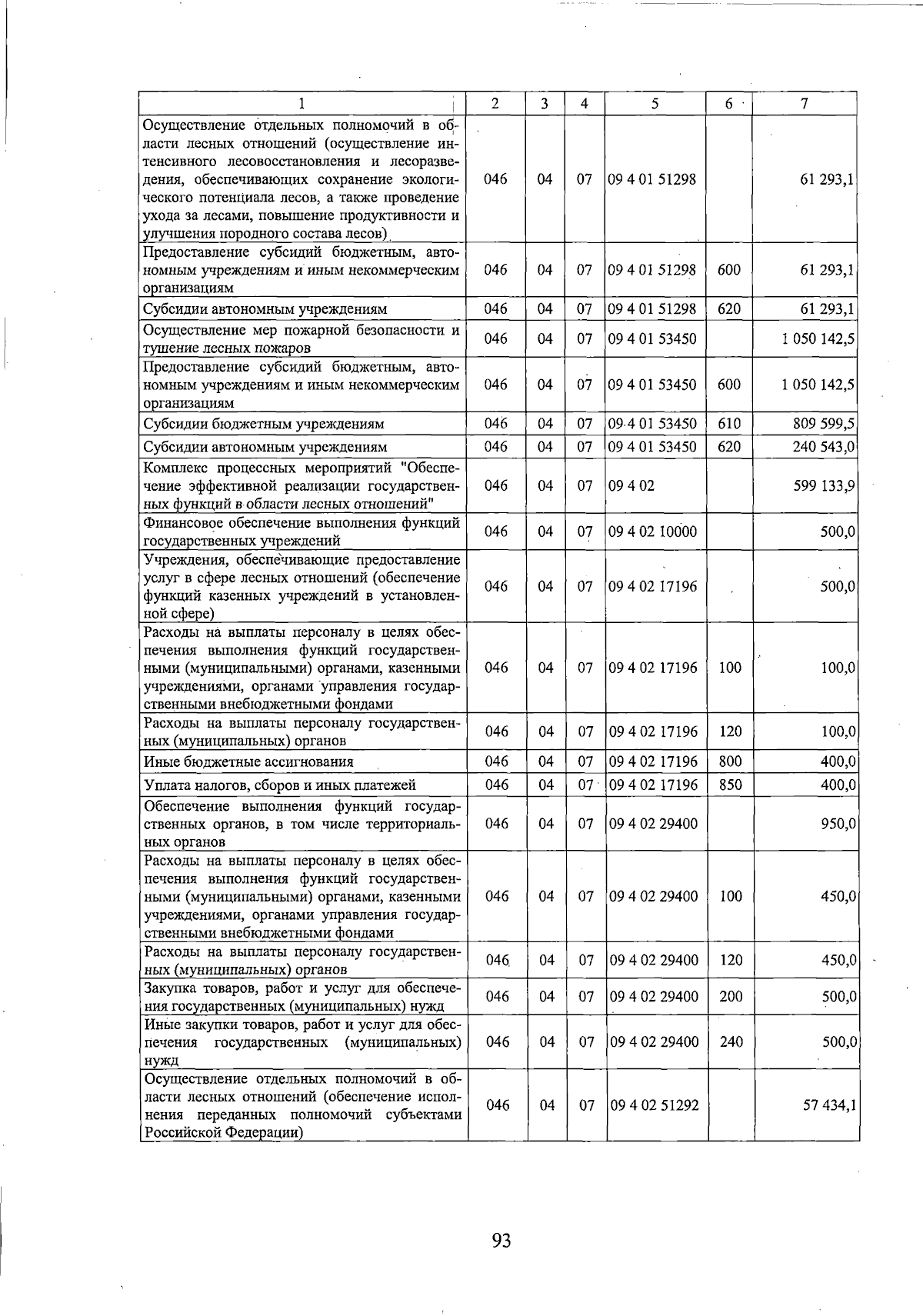 | 1 | 2 | 3 | 4 | 5 | 6 | 7 |
|---|---|---|---|---|---|---|
| Осуществление отдельных полномочий в области лесных отношений (осуществление интенсивного лесовосстановления и лесоразведения, обеспечивающих сохранение экологического потенциала лесов, а также проведение ухода за лесами, повышение продуктивности и улучшения породного состава лесов) | 046 | 04 | 07 | 09 4 01 51298 | | 61 293,1 |
| Предоставление субсидий бюджетным, автономным учреждениям и иным некоммерческим организациям | 046 | 04 | 07 | 09 4 01 51298 | 600 | 61 293,1 |
| Субсидии автономным учреждениям | 046 | 04 | 07 | 09 4 01 51298 | 620 | 61 293,1 |
| Осуществление мер пожарной безопасности и тушение лесных пожаров | 046 | 04 | 07 | 09 4 01 53450 | | 1 050 142,5 |
| Предоставление субсидий бюджетным, автономным учреждениям и иным некоммерческим организациям | 046 | 04 | 07 | 09 4 01 53450 | 600 | 1 050 142,5 |
| Субсидии бюджетным учреждениям | 046 | 04 | 07 | 09 4 01 53450 | 610 | 809 599,5 |
| Субсидии автономным учреждениям | 046 | 04 | 07 | 09 4 01 53450 | 620 | 240 543,0 |
| Комплекс процессных мероприятий "Обеспечение эффективной реализации государственных функций в области лесных отношений" | 046 | 04 | 07 | 09 4 02 | | 599 133,9 |
| Финансовое обеспечение выполнения функций государственных учреждений | 046 | 04 | 07 | 09 4 02 10000 | | 500,0 |
| Учреждения, обеспечивающие предоставление услуг в сфере лесных отношений (обеспечение функций казенных учреждений в установленной сфере) | 046 | 04 | 07 | 09 4 02 17196 | | 500,0 |
| Расходы на выплаты персоналу в целях обеспечения выполнения функций государственными (муниципальными) органами, казенными учреждениями, органами управления государственными внебюджетными фондами | 046 | 04 | 07 | 09 4 02 17196 | 100 | 100,0 |
| Расходы на выплаты персоналу государственных (муниципальных) органов | 046 | 04 | 07 | 09 4 02 17196 | 120 | 100,0 |
| Иные бюджетные ассигнования | 046 | 04 | 07 | 09 4 02 17196 | 800 | 400,0 |
| Уплата налогов, сборов и иных платежей | 046 | 04 | 07 | 09 4 02 17196 | 850 | 400,0 |
| Обеспечение выполнения функций государственных органов, в том числе территориальных органов | 046 | 04 | 07 | 09 4 02 29400 | | 950,0 |
| Расходы на выплаты персоналу в целях обеспечения выполнения функций государственными (муниципальными) органами, казенными учреждениями, органами управления государственными внебюджетными фондами | 046 | 04 | 07 | 09 4 02 29400 | 100 | 450,0 |
| Расходы на выплаты персоналу государственных (муниципальных) органов | 046 | 04 | 07 | 09 4 02 29400 | 120 | 450,0 |
| Закупка товаров, работ и услуг для обеспечения государственных (муниципальных) нужд | 046 | 04 | 07 | 09 4 02 29400 | 200 | 500,0 |
| Иные закупки товаров, работ и услуг для обеспечения государственных (муниципальных) нужд | 046 | 04 | 07 | 09 4 02 29400 | 240 | 500,0 |
| Осуществление отдельных полномочий в области лесных отношений (обеспечение исполнения переданных полномочий субъектами Российской Федерации) | 046 | 04 | 07 | 09 4 02 51292 | | 57 434,1 |

93